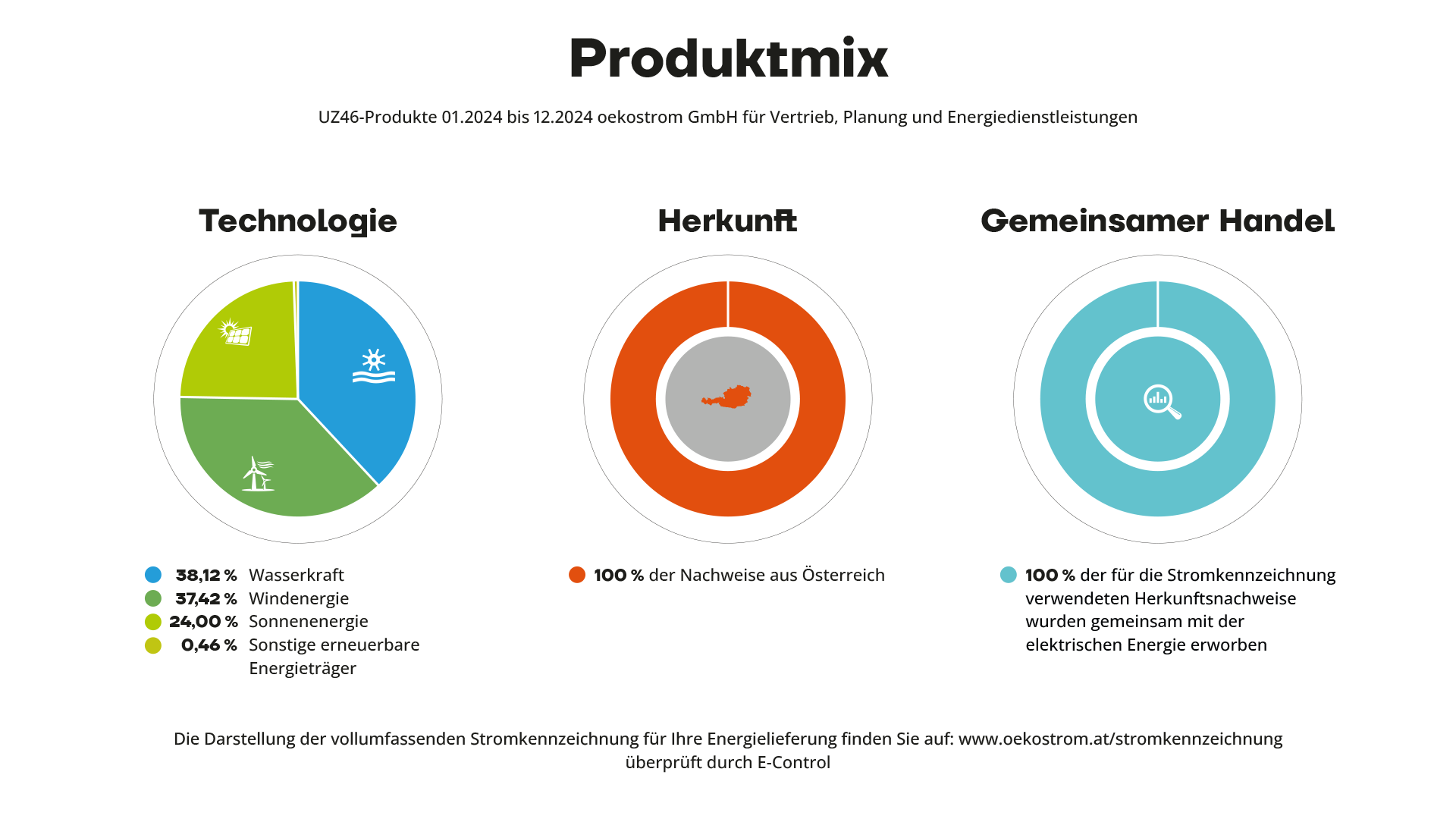 Produktmix

UZ46-Produkte 01.2024 bis 12.2024 oekostrom GmbH für Vertrieb, Planung und Energiedienstleistungen

Technologie

38,12 % Wasserkraft
37,42 % Windenergie
24,00 % Sonnenenergie
0,46 % Sonstige erneuerbare Energieträger

Herkunft

100 % der Nachweise aus Österreich

Gemeinsamer Handel

100 % der für die Stromkennzeichnung verwendeten Herkunftsnachweise wurden gemeinsam mit der elektrischen Energie erworben

Die Darstellung der vollumfassenden Stromkennzeichnung für Ihre Energielieferung finden Sie auf: www.oekostrom.at/stromkennzeichnung
überprüft durch E-Control